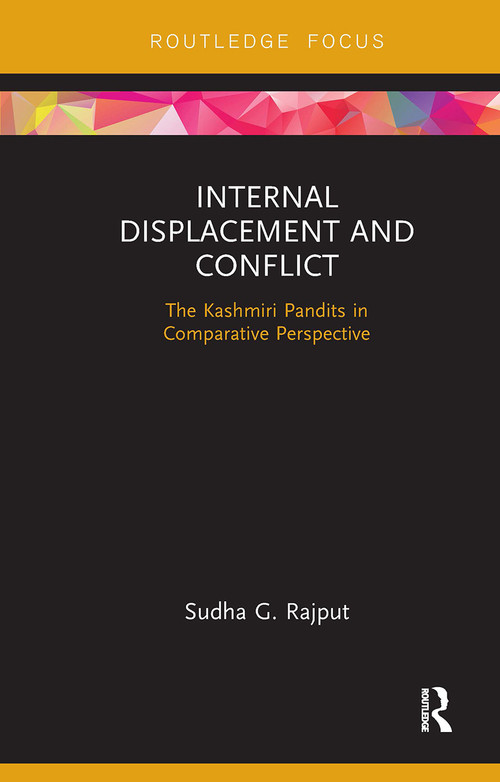 ROUTLEDGE FOCUS

INTERNAL DISPLACEMENT AND CONFLICT

The Kashmiri Pandits in Comparative Perspective

Sudha G. Rajput

ROUTLEDGE